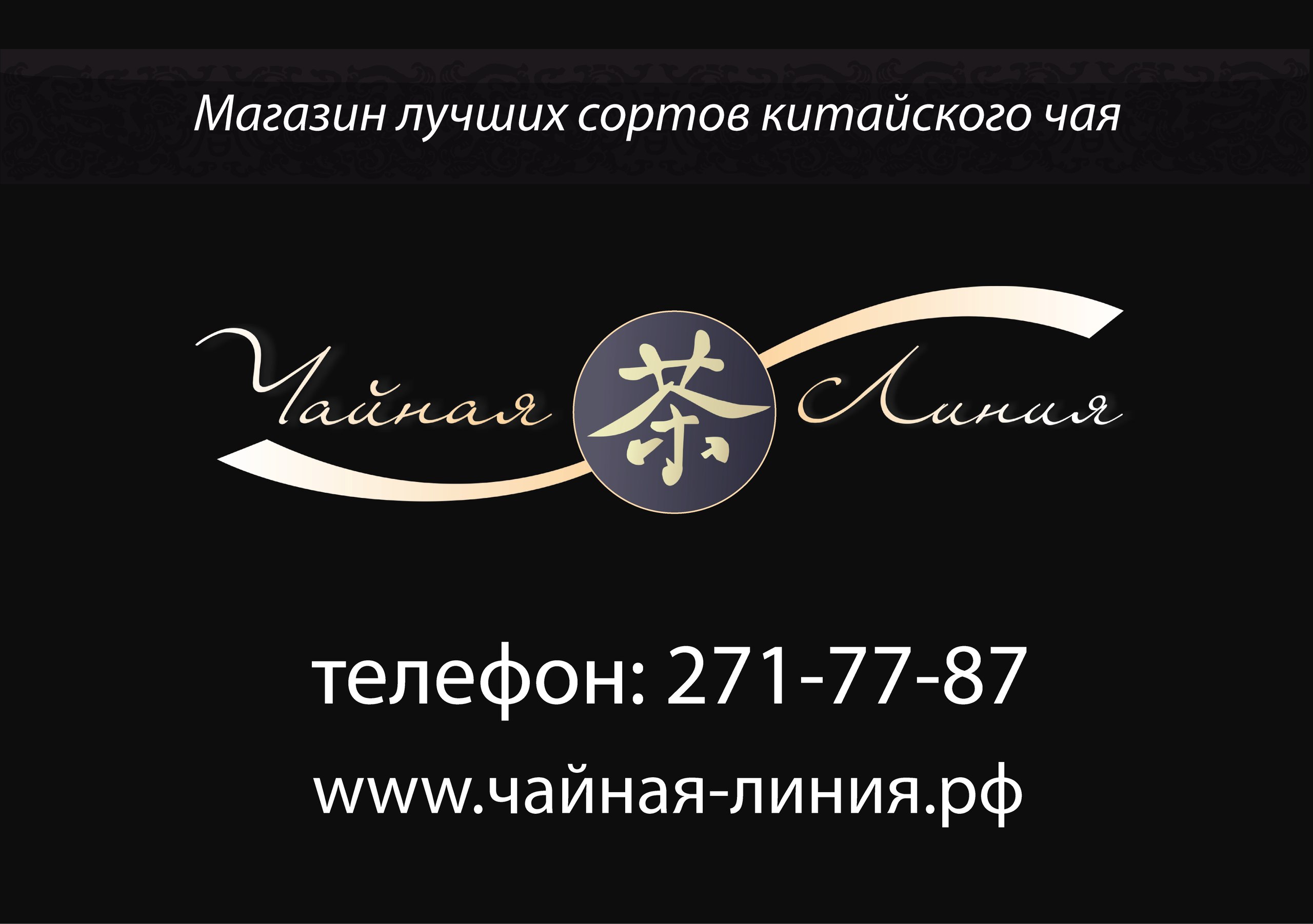 Магазин лучших сортов китайского чая

Чайная 茶 Линия

телефон: 271-77-87

www.чайная-линия.рф